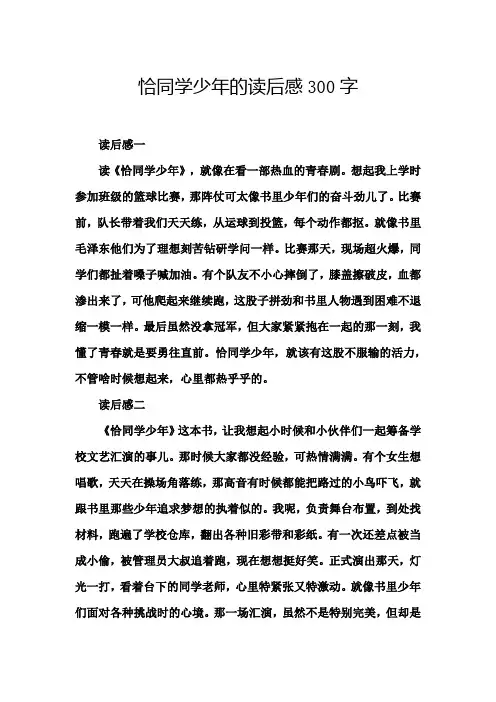 恰同学少年的读后感300字

读后感一

读《恰同学少年》，就像在看一部热血的青春剧。想起我上学时参加班级的篮球比赛，那阵仗可太像书里少年们的奋斗劲儿了。比赛前，队长带着我们天天练，从运球到投篮，每个动作都抠。就像书里毛泽东他们为了理想刻苦钻研学问一样。比赛那天，现场超火爆，同学们都扯着嗓子喊加油。有个队友不小心摔倒了，膝盖擦破皮，血都渗出来了，可他爬起来继续跑，这股子拼劲和书里人物遇到困难不退缩一模一样。最后虽然没拿冠军，但大家紧紧抱在一起的那一刻，我懂了青春就是要勇往直前。恰同学少年，就该有这股不服输的活力，不管啥时候想起来，心里都热乎乎的。

读后感二

《恰同学少年》这本书，让我想起小时候和小伙伴们一起筹备学校文艺汇演的事儿。那时候大家都没经验，可热情满满。有个女生想唱歌，天天在操场角落练，那高音有时候都能把路过的小鸟吓飞，就跟书里那些少年追求梦想的执着似的。我呢，负责舞台布置，到处找材料，跑遍了学校仓库，翻出各种旧彩带和彩纸。有一次还差点被当成小偷，被管理员大叔追着跑，现在想想挺好笑。正式演出那天，灯光一打，看着台下的同学老师，心里特紧张又特激动。就像书里少年们面对各种挑战时的心境。那一场汇演，虽然不是特别完美，但却是